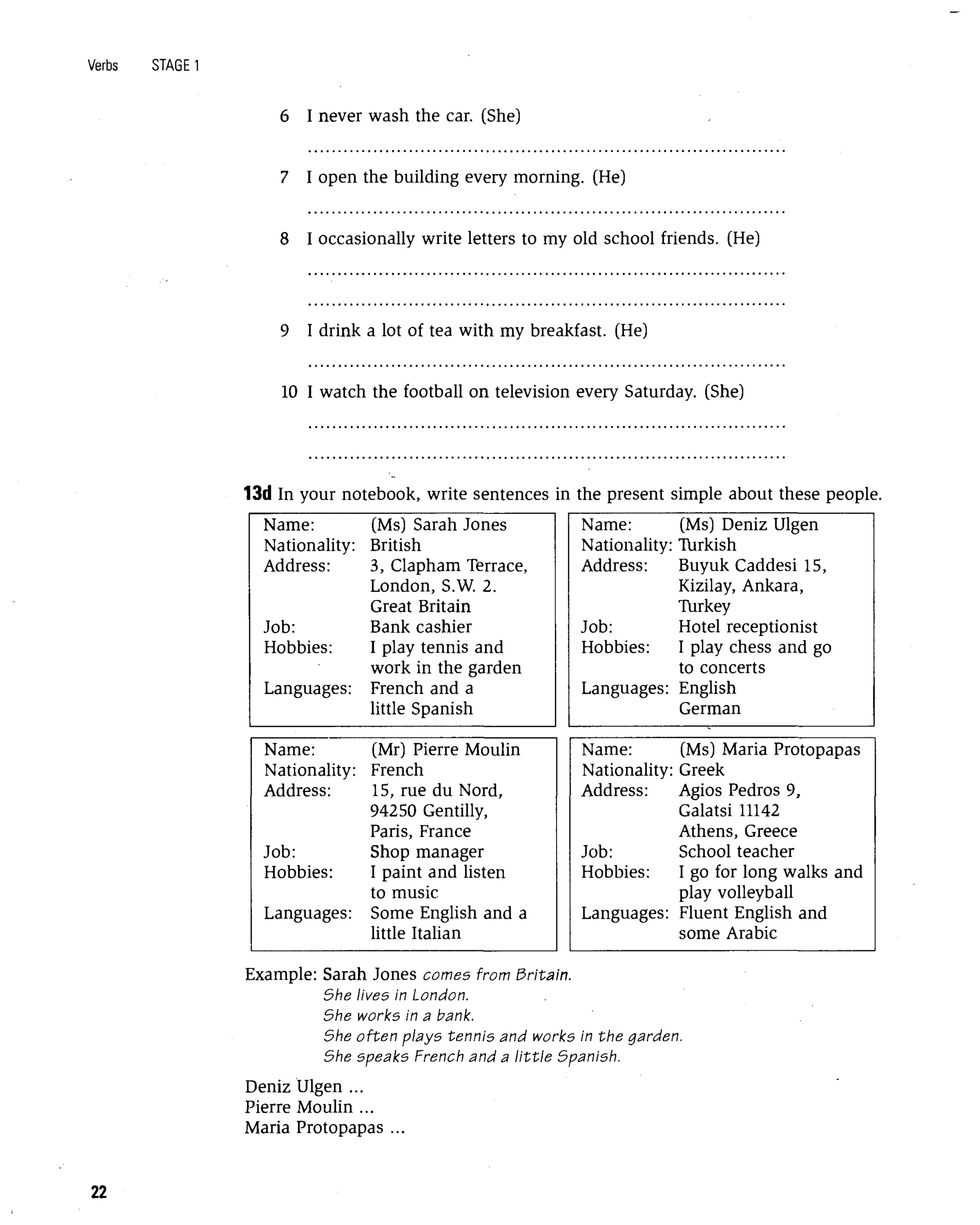 Verbs STAGE 1

6 I never wash the car. (She)

____

7 I open the building every morning. (He)

____

8 I occasionally write letters to my old school friends. (He)

____

____

9 I drink a lot of tea with my breakfast. (He)

____

10 I watch the football on television every Saturday. (She)

____

____

13d In your notebook, write sentences in the present simple about these people.

Name: (Ms) Sarah Jones
Nationality: British
Address: 3, Clapham Terrace, London, S.W. 2. Great Britain
Job: Bank cashier
Hobbies: I play tennis and work in the garden
Languages: French and a little Spanish

Name: (Ms) Deniz Ulgen
Nationality: Turkish
Address: Buyuk Caddesi 15, Kizilay, Ankara, Turkey
Job: Hotel receptionist
Hobbies: I play chess and go to concerts
Languages: English German

Name: (Mr) Pierre Moulin
Nationality: French
Address: 15, rue du Nord, 94250 Gentilly, Paris, France
Job: Shop manager
Hobbies: I paint and listen to music
Languages: Some English and a little Italian

Name: (Ms) Maria Protopapas
Nationality: Greek
Address: Agios Pedros 9, Galatsi 11142 Athens, Greece
Job: School teacher
Hobbies: I go for long walks and play volleyball
Languages: Fluent English and some Arabic

Example: Sarah Jones comes from Britain.
She lives in London.
She works in a bank.
She often plays tennis and works in the garden.
She speaks French and a little Spanish.

Deniz Ulgen ...
Pierre Moulin ...
Maria Protopapas ...

22